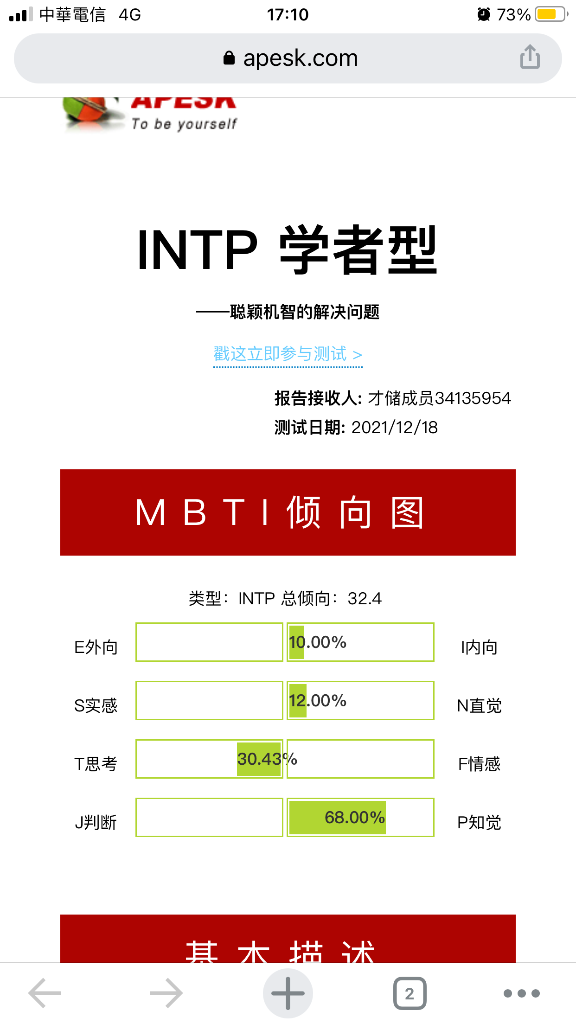 中華電信 4G 17:10 73%

apesk.com

APESK
To be yourself

INTP 学者型

——聪颖机智的解决问题

戳这立即参与测试 >

报告接收人: 才储成员34135954
测试日期: 2021/12/18

MBTI倾向图

类型：INTP 总倾向：32.4

E外向 10.00% I内向

S实感 12.00% N直觉

T思考 30.43% F情感

J判断 68.00% P知觉

基本描述

2